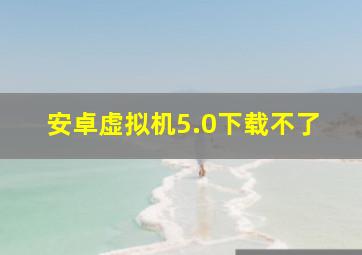 安卓虚拟机5.0下载不了